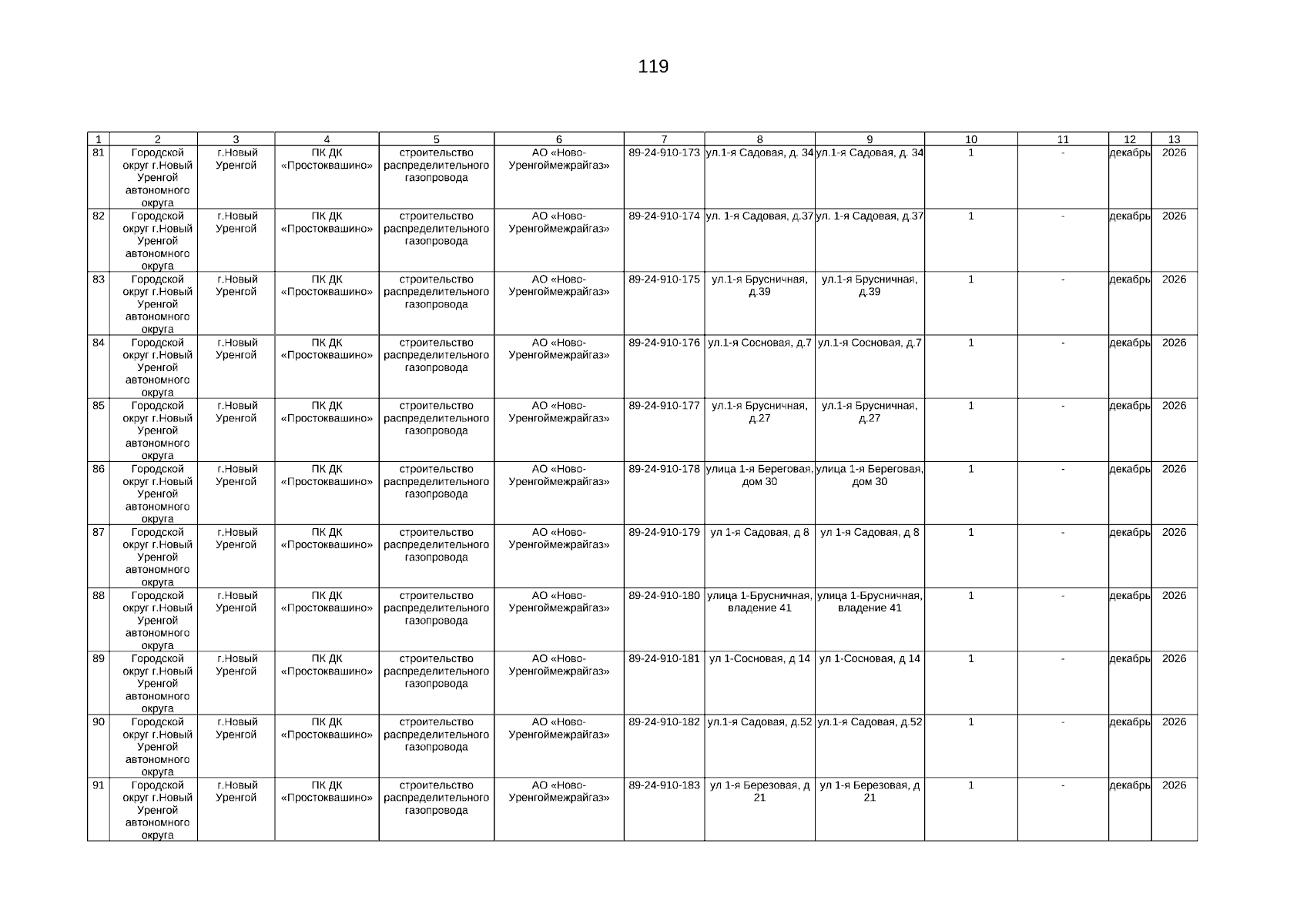 119

| 1 | 2 | 3 | 4 | 5 | 6 | 7 | 8 | 9 | 10 | 11 | 12 | 13 |
|---|---|---|---|---|---|---|---|---|---|---|---|---|
| 81 | Городской округ г.Новый Уренгой автономного округа | г.Новый Уренгой | ПК ДК «Простоквашино» | строительство распределительного газопровода | АО «Ново-Уренгоймежрайгаз» | 89-24-910-173 | ул.1-я Садовая, д. 34 | ул.1-я Садовая, д. 34 | 1 | - | декабрь | 2026 |
| 82 | Городской округ г.Новый Уренгой автономного округа | г.Новый Уренгой | ПК ДК «Простоквашино» | строительство распределительного газопровода | АО «Ново-Уренгоймежрайгаз» | 89-24-910-174 | ул. 1-я Садовая, д.37 | ул. 1-я Садовая, д.37 | 1 | - | декабрь | 2026 |
| 83 | Городской округ г.Новый Уренгой автономного округа | г.Новый Уренгой | ПК ДК «Простоквашино» | строительство распределительного газопровода | АО «Ново-Уренгоймежрайгаз» | 89-24-910-175 | ул.1-я Брусничная, д.39 | ул.1-я Брусничная, д.39 | 1 | - | декабрь | 2026 |
| 84 | Городской округ г.Новый Уренгой автономного округа | г.Новый Уренгой | ПК ДК «Простоквашино» | строительство распределительного газопровода | АО «Ново-Уренгоймежрайгаз» | 89-24-910-176 | ул.1-я Сосновая, д.7 | ул.1-я Сосновая, д.7 | 1 | - | декабрь | 2026 |
| 85 | Городской округ г.Новый Уренгой автономного округа | г.Новый Уренгой | ПК ДК «Простоквашино» | строительство распределительного газопровода | АО «Ново-Уренгоймежрайгаз» | 89-24-910-177 | ул.1-я Брусничная, д.27 | ул.1-я Брусничная, д.27 | 1 | - | декабрь | 2026 |
| 86 | Городской округ г.Новый Уренгой автономного округа | г.Новый Уренгой | ПК ДК «Простоквашино» | строительство распределительного газопровода | АО «Ново-Уренгоймежрайгаз» | 89-24-910-178 | улица 1-я Береговая, дом 30 | улица 1-я Береговая, дом 30 | 1 | - | декабрь | 2026 |
| 87 | Городской округ г.Новый Уренгой автономного округа | г.Новый Уренгой | ПК ДК «Простоквашино» | строительство распределительного газопровода | АО «Ново-Уренгоймежрайгаз» | 89-24-910-179 | ул 1-я Садовая, д 8 | ул 1-я Садовая, д 8 | 1 | - | декабрь | 2026 |
| 88 | Городской округ г.Новый Уренгой автономного округа | г.Новый Уренгой | ПК ДК «Простоквашино» | строительство распределительного газопровода | АО «Ново-Уренгоймежрайгаз» | 89-24-910-180 | улица 1-Брусничная, владение 41 | улица 1-Брусничная, владение 41 | 1 | - | декабрь | 2026 |
| 89 | Городской округ г.Новый Уренгой автономного округа | г.Новый Уренгой | ПК ДК «Простоквашино» | строительство распределительного газопровода | АО «Ново-Уренгоймежрайгаз» | 89-24-910-181 | ул 1-Сосновая, д 14 | ул 1-Сосновая, д 14 | 1 | - | декабрь | 2026 |
| 90 | Городской округ г.Новый Уренгой автономного округа | г.Новый Уренгой | ПК ДК «Простоквашино» | строительство распределительного газопровода | АО «Ново-Уренгоймежрайгаз» | 89-24-910-182 | ул.1-я Садовая, д.52 | ул.1-я Садовая, д.52 | 1 | - | декабрь | 2026 |
| 91 | Городской округ г.Новый Уренгой автономного округа | г.Новый Уренгой | ПК ДК «Простоквашино» | строительство распределительного газопровода | АО «Ново-Уренгоймежрайгаз» | 89-24-910-183 | ул 1-я Березовая, д 21 | ул 1-я Березовая, д 21 | 1 | - | декабрь | 2026 |